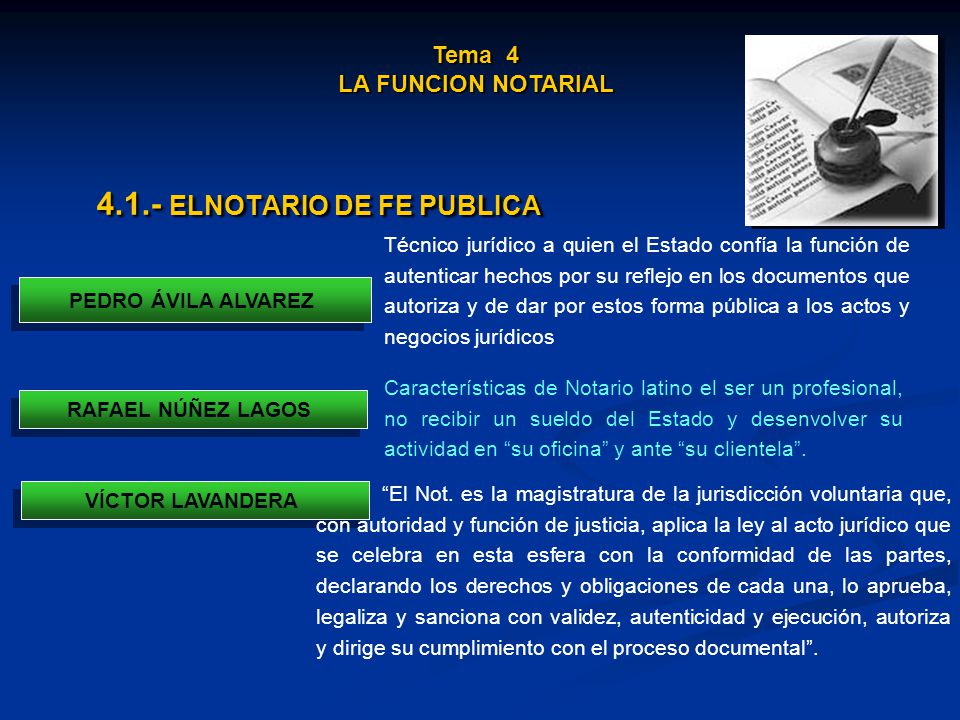 Tema 4
LA FUNCION NOTARIAL

4.1.- ELNOTARIO DE FE PUBLICA

PEDRO ÁVILA ALVAREZ

Técnico jurídico a quien el Estado confía la función de autenticar hechos por su reflejo en los documentos que autoriza y de dar por estos forma pública a los actos y negocios jurídicos

RAFAEL NÚÑEZ LAGOS

Características de Notario latino el ser un profesional, no recibir un sueldo del Estado y desenvolver su actividad en "su oficina" y ante "su clientela".

VÍCTOR LAVANDERA

"El Not. es la magistratura de la jurisdicción voluntaria que, con autoridad y función de justicia, aplica la ley al acto jurídico que se celebra en esta esfera con la conformidad de las partes, declarando los derechos y obligaciones de cada una, lo aprueba, legaliza y sanciona con validez, autenticidad y ejecución, autoriza y dirige su cumplimiento con el proceso documental".